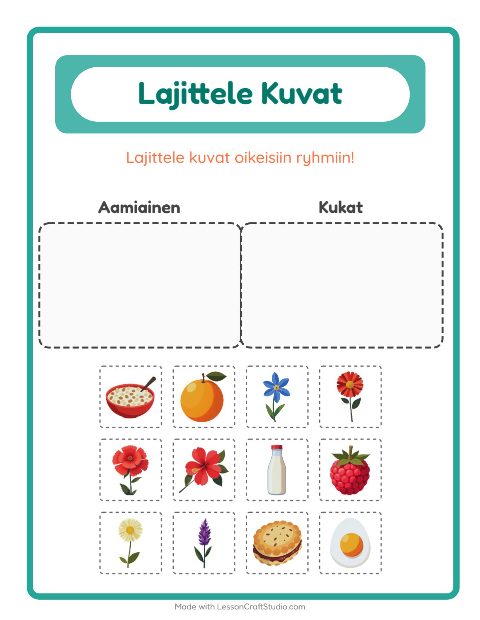 Lajittele Kuvat

Lajittele kuvat oikeisiin ryhmiin!

Aamiainen

Kukat

Made with LessonCraftStudio.com